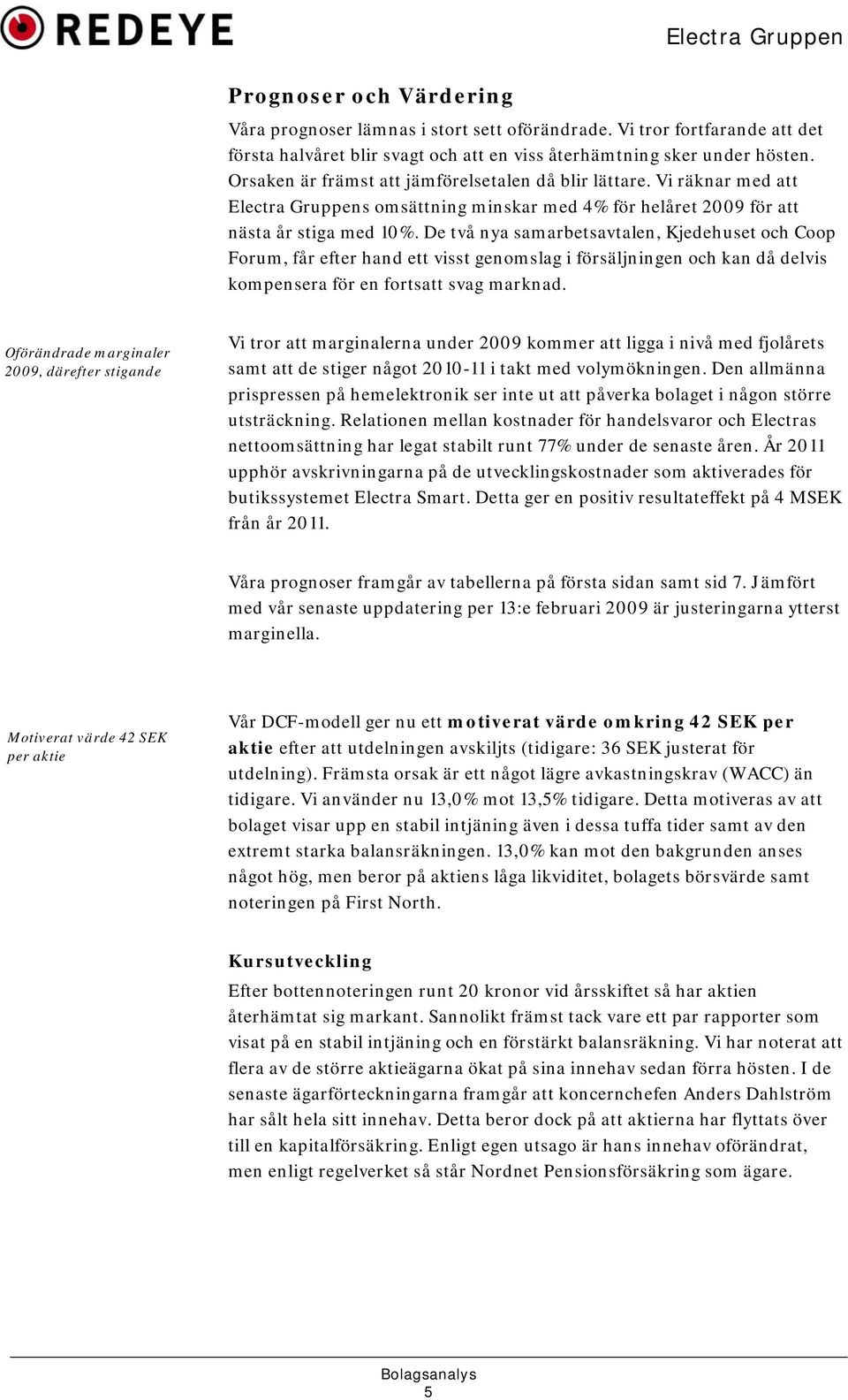 REDEYE

Electra Gruppen

Prognoser och Värdering

Våra prognoser lämnas i stort sett oförändrade. Vi tror fortfarande att det första halvåret blir svagt och att en viss återhämtning sker under hösten. Orsaken är främst att jämförelsetalen då blir lättare. Vi räknar med att Electra Gruppens omsättning minskar med 4% för helåret 2009 för att nästa år stiga med 10%. De två nya samarbetsavtalen, Kjedehuset och Coop Forum, får efter hand ett visst genomslag i försäljningen och kan då delvis kompensera för en fortsatt svag marknad.

Oförändrade marginaler 2009, därefter stigande

Vi tror att marginalerna under 2009 kommer att ligga i nivå med fjolårets samt att de stiger något 2010-11 i takt med volymökningen. Den allmänna prispressen på hemelektronik ser inte ut att påverka bolaget i någon större utsträckning. Relationen mellan kostnader för handelsvaror och Electras nettoomsättning har legat stabilt runt 77% under de senaste åren. År 2011 upphör avskrivningarna på de utvecklingskostnader som aktiverades för butikssystemet Electra Smart. Detta ger en positiv resultateffekt på 4 MSEK från år 2011.

Våra prognoser framgår av tabellerna på första sidan samt sid 7. Jämfört med vår senaste uppdatering per 13:e februari 2009 är justeringarna ytterst marginella.

Motiverat värde 42 SEK per aktie

Vår DCF-modell ger nu ett motiverat värde omkring 42 SEK per aktie efter att utdelningen avskiljts (tidigare: 36 SEK justerat för utdelning). Främsta orsak är ett något lägre avkastningskrav (WACC) än tidigare. Vi använder nu 13,0% mot 13,5% tidigare. Detta motiveras av att bolaget visar upp en stabil intjäning även i dessa tuffa tider samt av den extremt starka balansräkningen. 13,0% kan mot den bakgrunden anses något hög, men beror på aktiens låga likviditet, bolagets börsvärde samt noteringen på First North.

Kursutveckling

Efter bottennoteringen runt 20 kronor vid årsskiftet så har aktien återhämtat sig markant. Sannolikt främst tack vare ett par rapporter som visat på en stabil intjäning och en förstärkt balansräkning. Vi har noterat att flera av de större aktieägarna ökat på sina innehav sedan förra hösten. I de senaste ägarförteckningarna framgår att koncernchefen Anders Dahlström har sålt hela sitt innehav. Detta beror dock på att aktierna har flyttats över till en kapitalförsäkring. Enligt egen utsago är hans innehav oförändrat, men enligt regelverket så står Nordnet Pensionsförsäkring som ägare.

Bolagsanalys
5